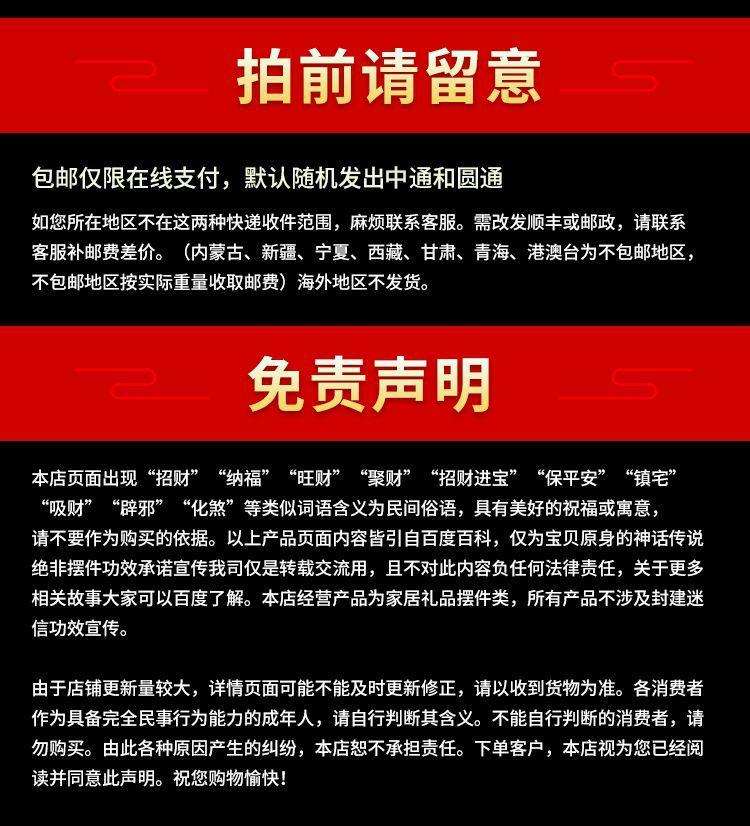 拍前请留意

包邮仅限在线支付，默认随机发出中通和圆通

如您所在地区不在这两种快递收件范围，麻烦联系客服。需改发顺丰或邮政，请联系客服补邮费差价。（内蒙古、新疆、宁夏、西藏、甘肃、青海、港澳台为不包邮地区，不包邮地区按实际重量收取邮费）海外地区不发货。

免责声明

本店页面出现“招财”“纳福”“旺财”“聚财”“招财进宝”“保平安”“镇宅”“吸财”“辟邪”“化煞”等类似词语含义为民间俗语，具有美好的祝福或寓意，请不要作为购买的依据。以上产品页面内容皆引自百度百科，仅为宝贝原身的神话传说绝非摆件功效承诺宣传我司仅是转载交流用，且不对此内容负任何法律责任，关于更多相关故事大家可以百度了解。本店经营产品为家居礼品摆件类，所有产品不涉及封建迷信功效宣传。

由于店铺更新量较大，详情页面可能不能及时更新修正，请以收到货物为准。各消费者作为具备完全民事行为能力的成年人，请自行判断其含义。不能自行判断的消费者，请勿购买。由此各种原因产生的纠纷，本店恕不承担责任。下单客户，本店视为您已经阅读并同意此声明。祝您购物愉快！